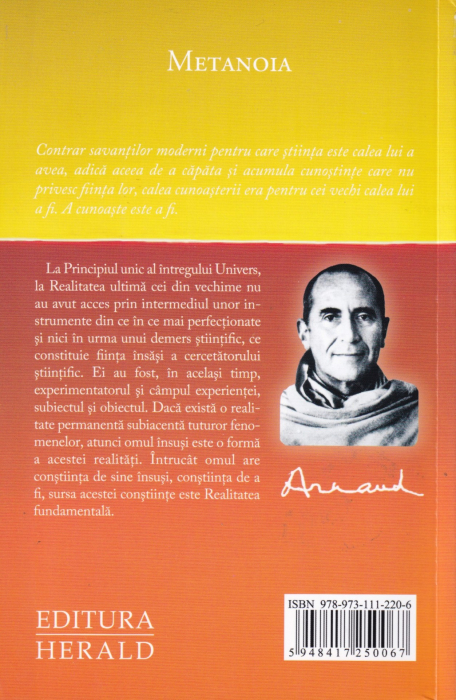 METANOIA

Contrar savanților moderni pentru care știința este calea lui a avea, adică aceea de a căpăta și acumula cunoștințe care nu privesc ființa lor, calea cunoașterii era pentru cei vechi calea lui a fi. A cunoaște este a fi.

La Principiul unic al întregului Univers, la Realitatea ultimă cei din vechime nu au avut acces prin intermediul unor instrumente din ce în ce mai perfecționate și nici în urma unui demers științific, ce constituie ființa însăși a cercetătorului științific. Ei au fost, în același timp, experimentatorul și câmpul experienței, subiectul și obiectul. Dacă există o realitate permanentă subiacentă tuturor fenomenelor, atunci omul însuși este o formă a acestei realități. Întrucât omul are conștiința de sine însuși, conștiința de a fi, sursa acestei conștiințe este Realitatea fundamentală.

Arnaud

EDITURA
HERALD

ISBN 978-973-111-220-6
5 948417 250067